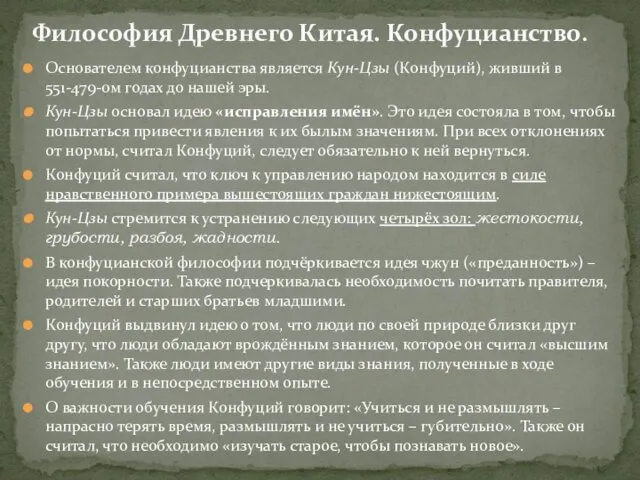 Философия Древнего Китая. Конфуцианство.

Основателем конфуцианства является Кун-Цзы (Конфуций), живший в 551-479-ом годах до нашей эры.

Кун-Цзы основал идею «исправления имён». Это идея состояла в том, чтобы попытаться привести явления к их былым значениям. При всех отклонениях от нормы, считал Конфуций, следует обязательно к ней вернуться.

Конфуций считал, что ключ к управлению народом находится в силе нравственного примера вышестоящих граждан нижестоящим.

Кун-Цзы стремится к устранению следующих четырёх зол: жестокости, грубости, разбоя, жадности.

В конфуцианской философии подчёркивается идея чжун («преданность») – идея покорности. Также подчеркивалась необходимость почитать правителя, родителей и старших братьев младшими.

Конфуций выдвинул идею о том, что люди по своей природе близки друг другу, что люди обладают врождённым знанием, которое он считал «высшим знанием». Также люди имеют другие виды знания, полученные в ходе обучения и в непосредственном опыте.

О важности обучения Конфуций говорит: «Учиться и не размышлять – напрасно терять время, размышлять и не учиться – губительно». Также он считал, что необходимо «изучать старое, чтобы познавать новое».